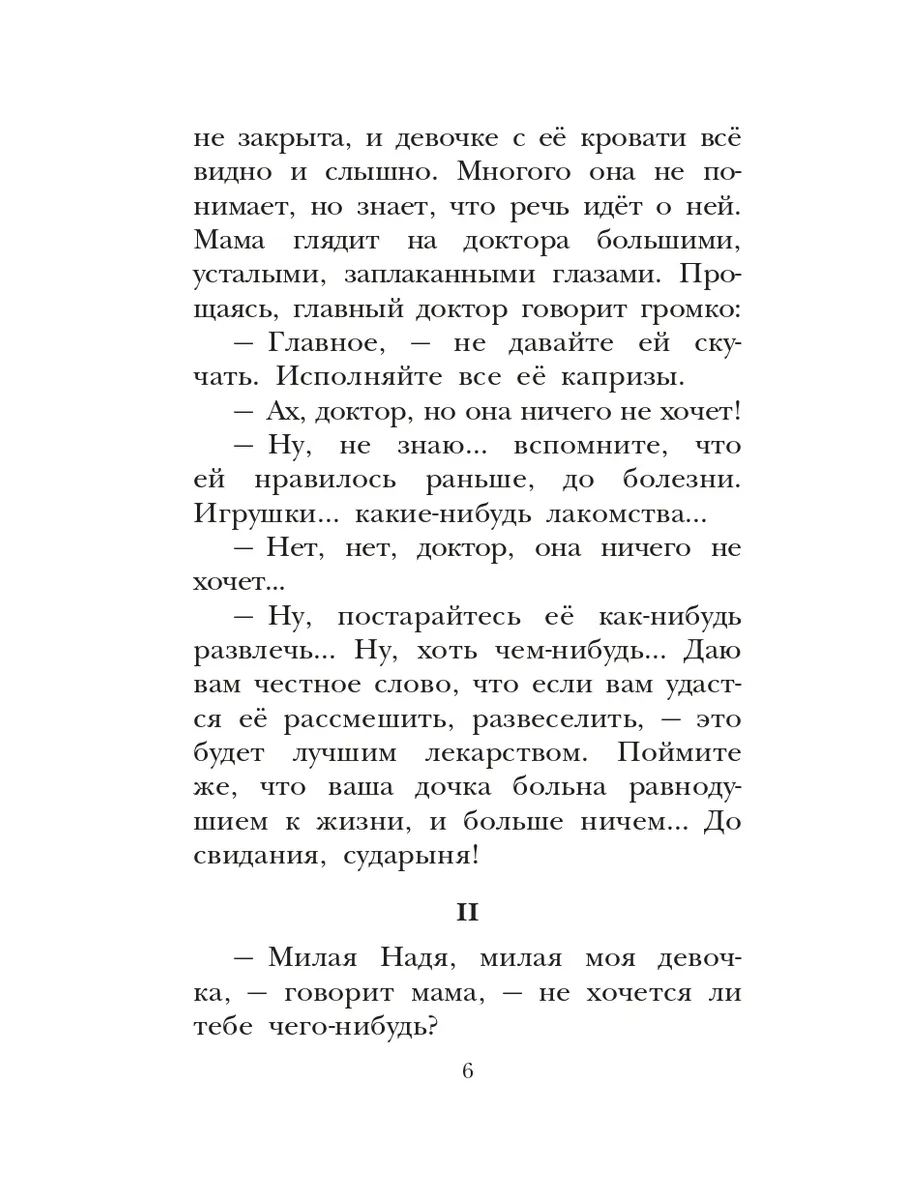 не закрыта, и девочке с её кровати всё видно и слышно. Многого она не понимает, но знает, что речь идёт о ней. Мама глядит на доктора большими, усталыми, заплаканными глазами. Прощаясь, главный доктор говорит громко:

— Главное, — не давайте ей скучать. Исполняйте все её капризы.

— Ах, доктор, но она ничего не хочет!

— Ну, не знаю... вспомните, что ей нравилось раньше, до болезни. Игрушки... какие-нибудь лакомства...

— Нет, нет, доктор, она ничего не хочет...

— Ну, постарайтесь её как-нибудь развлечь... Ну, хоть чем-нибудь... Даю вам честное слово, что если вам удастся её рассмешить, развеселить, — это будет лучшим лекарством. Поймите же, что ваша дочка больна равнодушием к жизни, и больше ничем... До свидания, сударыня!

II

— Милая Надя, милая моя девочка, — говорит мама, — не хочется ли тебе чего-нибудь?

6